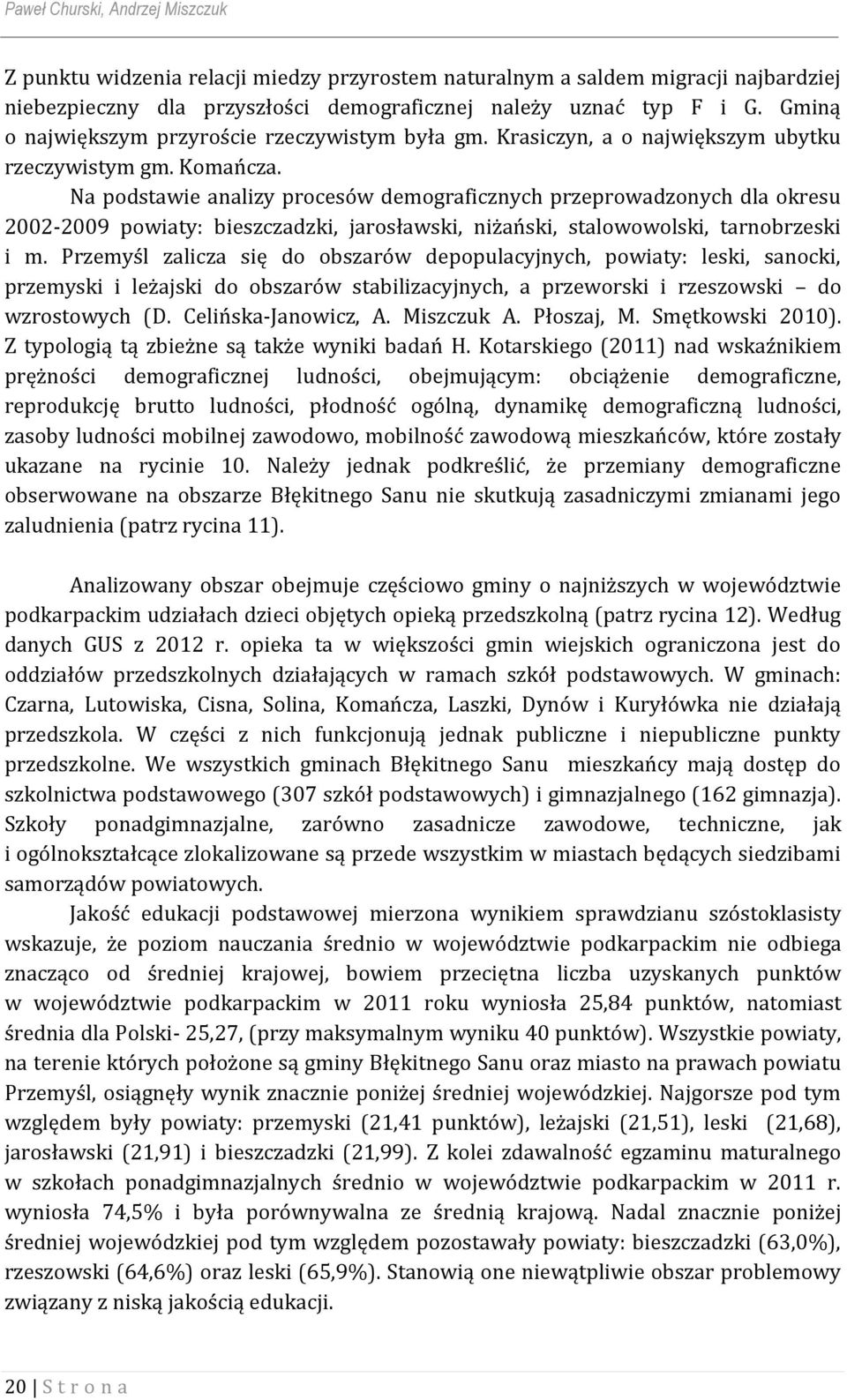 Paweł Churski, Andrzej Miszczuk

Z punktu widzenia relacji miedzy przyrostem naturalnym a saldem migracji najbardziej niebezpieczny dla przyszłości demograficznej należy uznać typ F i G. Gminą o największym przyroście rzeczywistym była gm. Krasiczyn, a o największym ubytku rzeczywistym gm. Komańcza.

Na podstawie analizy procesów demograficznych przeprowadzonych dla okresu 2002-2009 powiaty: bieszczadzki, jarosławski, niżański, stalowowolski, tarnobrzeski i m. Przemyśl zalicza się do obszarów depopulacyjnych, powiaty: leski, sanocki, przemyski i leżajski do obszarów stabilizacyjnych, a przeworski i rzeszowski – do wzrostowych (D. Celińska-Janowicz, A. Miszczuk A. Płoszaj, M. Smętkowski 2010). Z typologią tą zbieżne są także wyniki badań H. Kotarskiego (2011) nad wskaźnikiem prężności demograficznej ludności, obejmującym: obciążenie demograficzne, reprodukcję brutto ludności, płodność ogólną, dynamikę demograficzną ludności, zasoby ludności mobilnej zawodowo, mobilność zawodową mieszkańców, które zostały ukazane na rycinie 10. Należy jednak podkreślić, że przemiany demograficzne obserwowane na obszarze Błękitnego Sanu nie skutkują zasadniczymi zmianami jego zaludnienia (patrz rycina 11).

Analizowany obszar obejmuje częściowo gminy o najniższych w województwie podkarpackim udziałach dzieci objętych opieką przedszkolną (patrz rycina 12). Według danych GUS z 2012 r. opieka ta w większości gmin wiejskich ograniczona jest do oddziałów przedszkolnych działających w ramach szkół podstawowych. W gminach: Czarna, Lutowiska, Cisna, Solina, Komańcza, Laszki, Dynów i Kuryłówka nie działają przedszkola. W części z nich funkcjonują jednak publiczne i niepubliczne punkty przedszkolne. We wszystkich gminach Błękitnego Sanu mieszkańcy mają dostęp do szkolnictwa podstawowego (307 szkół podstawowych) i gimnazjalnego (162 gimnazja). Szkoły ponadgimnazjalne, zarówno zasadnicze zawodowe, techniczne, jak i ogólnokształcące zlokalizowane są przede wszystkim w miastach będących siedzibami samorządów powiatowych.

Jakość edukacji podstawowej mierzona wynikiem sprawdzianu szóstoklasisty wskazuje, że poziom nauczania średnio w województwie podkarpackim nie odbiega znacząco od średniej krajowej, bowiem przeciętna liczba uzyskanych punktów w województwie podkarpackim w 2011 roku wyniosła 25,84 punktów, natomiast średnia dla Polski- 25,27, (przy maksymalnym wyniku 40 punktów). Wszystkie powiaty, na terenie których położone są gminy Błękitnego Sanu oraz miasto na prawach powiatu Przemyśl, osiągnęły wynik znacznie poniżej średniej wojewódzkiej. Najgorsze pod tym względem były powiaty: przemyski (21,41 punktów), leżajski (21,51), leski (21,68), jarosławski (21,91) i bieszczadzki (21,99). Z kolei zdawalność egzaminu maturalnego w szkołach ponadgimnazjalnych średnio w województwie podkarpackim w 2011 r. wyniosła 74,5% i była porównywalna ze średnią krajową. Nadal znacznie poniżej średniej wojewódzkiej pod tym względem pozostawały powiaty: bieszczadzki (63,0%), rzeszowski (64,6%) oraz leski (65,9%). Stanowią one niewątpliwie obszar problemowy związany z niską jakością edukacji.

20 | S t r o n a